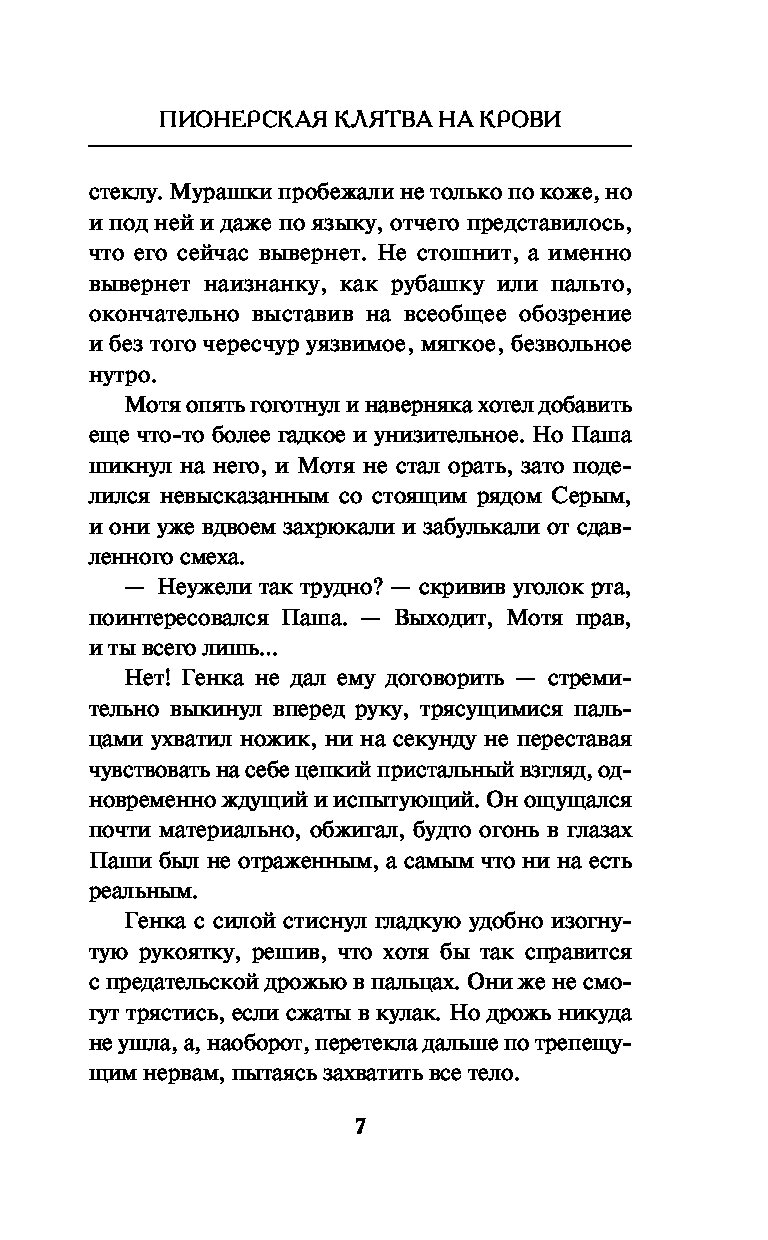 ПИОНЕРСКАЯ КЛЯТВА НА КРОВИ

стеклу. Мурашки пробежали не только по коже, но и под ней и даже по языку, отчего представилось, что его сейчас вывернет. Не стошнит, а именно вывернет наизнанку, как рубашку или пальто, окончательно выставив на всеобщее обозрение и без того чересчур уязвимое, мягкое, безвольное нутро.

Мотя опять гоготнул и наверняка хотел добавить еще что-то более гадкое и унизительное. Но Паша шикнул на него, и Мотя не стал орать, зато поделился невысказанным со стоящим рядом Серым, и они уже вдвоем захрюкали и забулькали от сдавленного смеха.

— Неужели так трудно? — скривив уголок рта, поинтересовался Паша. — Выходит, Мотя прав, и ты всего лишь...

Нет! Генка не дал ему договорить — стремительно выкинул вперед руку, трясущимися пальцами ухватил ножик, ни на секунду не переставая чувствовать на себе цепкий пристальный взгляд, одновременно ждущий и испытующий. Он ощущался почти материально, обжигал, будто огонь в глазах Паши был не отраженным, а самым что ни на есть реальным.

Генка с силой стиснул гладкую удобно изогнутую рукоятку, решив, что хотя бы так справится с предательской дрожью в пальцах. Они же не смогут трястись, если сжаты в кулак. Но дрожь никуда не ушла, а, наоборот, перетекла дальше по трепещущим нервам, пытаясь захватить все тело.

7